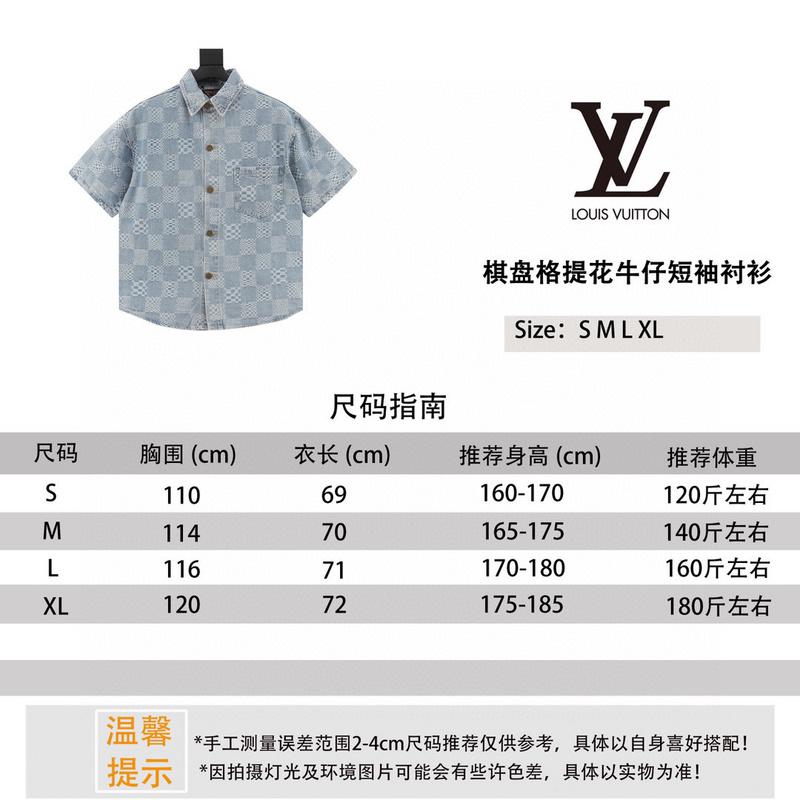 LV
LOUIS VUITTON

棋盘格提花牛仔短袖衬衫

Size：S M L XL

尺码指南

| 尺码 | 胸围 (cm) | 衣长 (cm) | 推荐身高 (cm) | 推荐体重 |
|---|---|---|---|---|
| S | 110 | 69 | 160-170 | 120斤左右 |
| M | 114 | 70 | 165-175 | 140斤左右 |
| L | 116 | 71 | 170-180 | 160斤左右 |
| XL | 120 | 72 | 175-185 | 180斤左右 |

温馨提示

*手工测量误差范围2-4cm尺码推荐仅供参考，具体以自身喜好搭配！
*因拍摄灯光及环境图片可能会有些许色差，具体以实物为准！